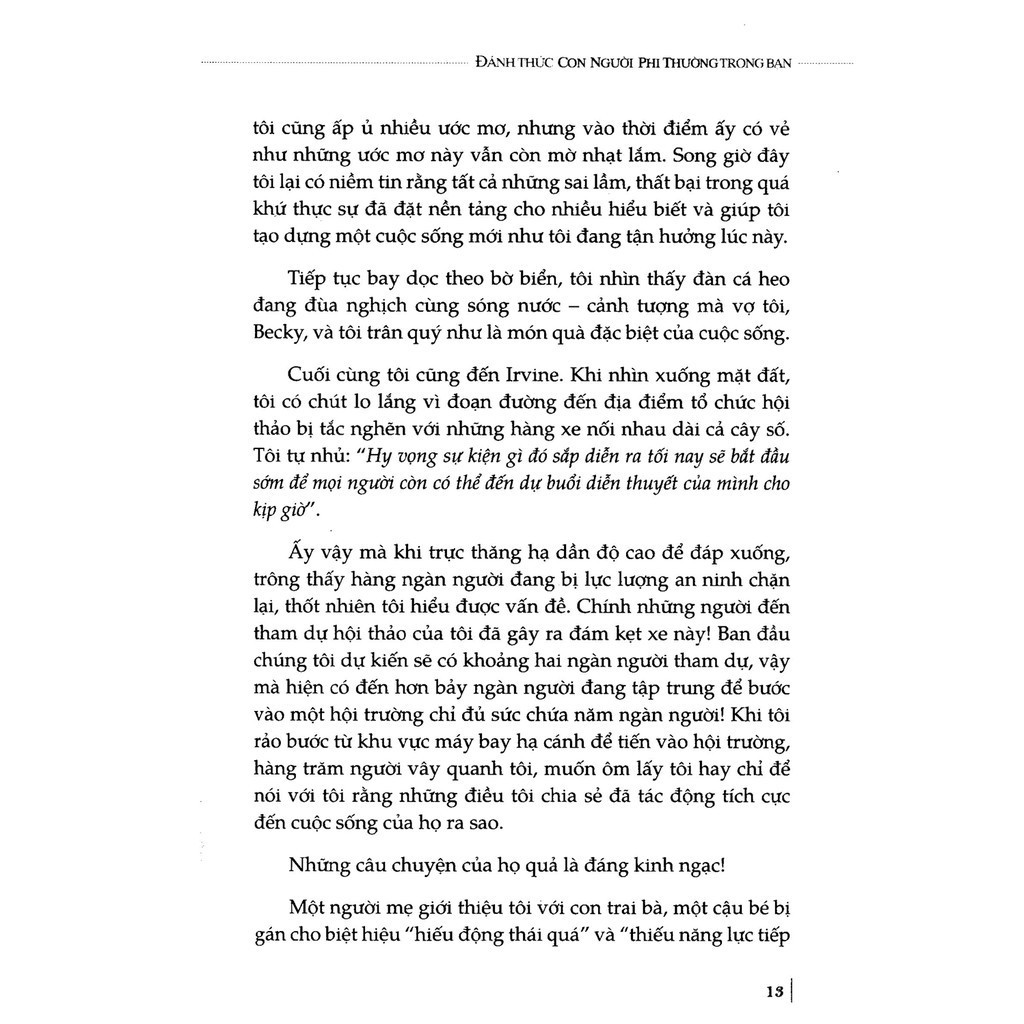 ĐÁNH THỨC CON NGƯỜI PHI THƯỜNG TRONG BẠN

tôi cũng ấp ủ nhiều ước mơ, nhưng vào thời điểm ấy có vẻ như những ước mơ này vẫn còn mờ nhạt lắm. Song giờ đây tôi lại có niềm tin rằng tất cả những sai lầm, thất bại trong quá khứ thực sự đã đặt nền tảng cho nhiều hiểu biết và giúp tôi tạo dựng một cuộc sống mới như tôi đang tận hưởng lúc này.

Tiếp tục bay dọc theo bờ biển, tôi nhìn thấy đàn cá heo đang đùa nghịch cùng sóng nước – cảnh tượng mà vợ tôi, Becky, và tôi trân quý như là món quà đặc biệt của cuộc sống.

Cuối cùng tôi cũng đến Irvine. Khi nhìn xuống mặt đất, tôi có chút lo lắng vì đoạn đường đến địa điểm tổ chức hội thảo bị tắc nghẽn với những hàng xe nối nhau dài cả cây số. Tôi tự nhủ: "Hy vọng sự kiện gì đó sắp diễn ra tối nay sẽ bắt đầu sớm để mọi người còn có thể đến dự buổi diễn thuyết của mình cho kịp giờ".

Ấy vậy mà khi trực thăng hạ dần độ cao để đáp xuống, trông thấy hàng ngàn người đang bị lực lượng an ninh chặn lại, thốt nhiên tôi hiểu được vấn đề. Chính những người đến tham dự hội thảo của tôi đã gây ra đám kẹt xe này! Ban đầu chúng tôi dự kiến sẽ có khoảng hai ngàn người tham dự, vậy mà hiện có đến hơn bảy ngàn người đang tập trung để bước vào một hội trường chỉ đủ sức chứa năm ngàn người! Khi tôi rảo bước từ khu vực máy bay hạ cánh để tiến vào hội trường, hàng trăm người vây quanh tôi, muốn ôm lấy tôi hay chỉ để nói với tôi rằng những điều tôi chia sẻ đã tác động tích cực đến cuộc sống của họ ra sao.

Những câu chuyện của họ quả là đáng kinh ngạc!

Một người mẹ giới thiệu tôi với con trai bà, một cậu bé bị gán cho biệt hiệu "hiếu động thái quá" và "thiếu năng lực tiếp

13